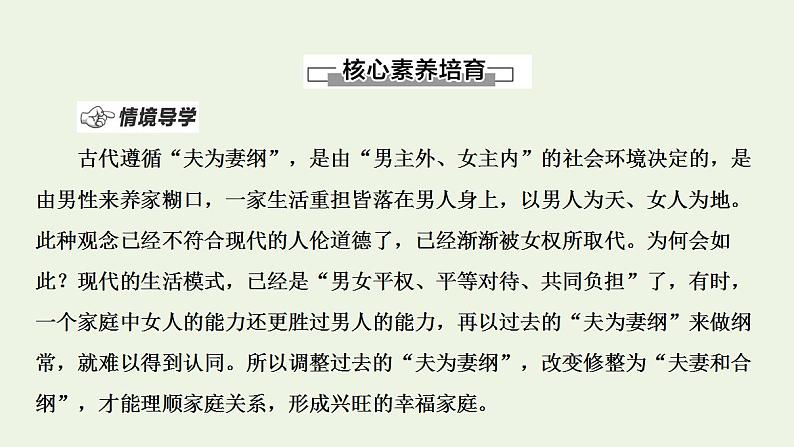 核心素养培育

情境导学

古代遵循“夫为妻纲”，是由“男主外、女主内”的社会环境决定的，是由男性来养家糊口，一家生活重担皆落在男人身上，以男人为天、女人为地。此种观念已经不符合现代的人伦道德了，已经渐渐被女权所取代。为何会如此？现代的生活模式，已经是“男女平权、平等对待、共同负担”了，有时，一个家庭中女人的能力还更胜过男人的能力，再以过去的“夫为妻纲”来做纲常，就难以得到认同。所以调整过去的“夫为妻纲”，改变修整为“夫妻和合纲”，才能理顺家庭关系，形成兴旺的幸福家庭。